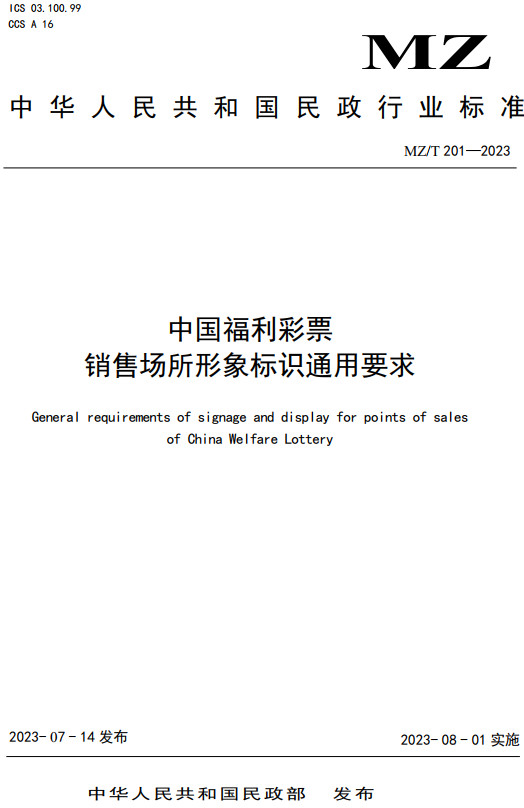 ICS 03.100.99
CCS A 16

MZ

中华人民共和国民政行业标准

MZ/T 201—2023

中国福利彩票
销售场所形象标识通用要求

General requirements of signage and display for points of sales of China Welfare Lottery

2023-07-14 发布

2023-08-01 实施

中华人民共和国民政部 发布